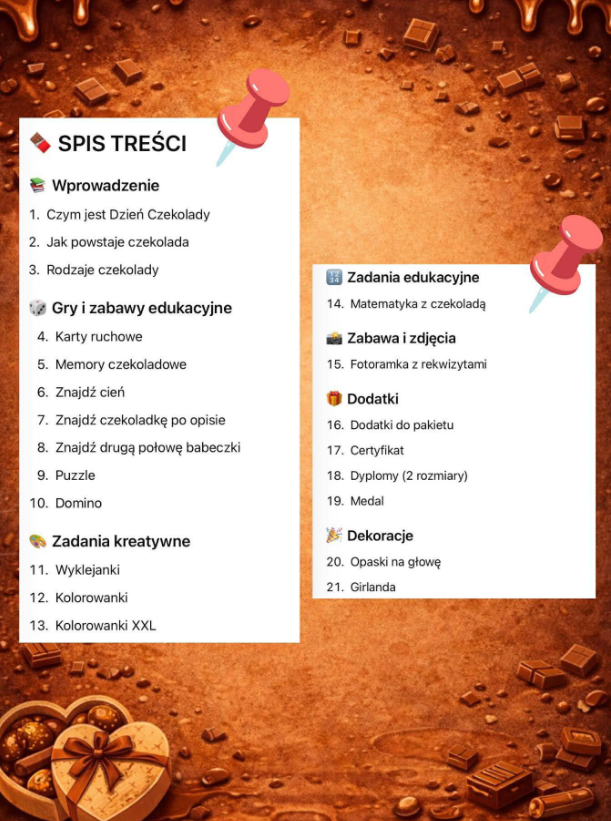 SPIS TREŚCI

Wprowadzenie

1. Czym jest Dzień Czekolady
2. Jak powstaje czekolada
3. Rodzaje czekolady

Gry i zabawy edukacyjne

4. Karty ruchowe
5. Memory czekoladowe
6. Znajdź cień
7. Znajdź czekoladkę po opisie
8. Znajdź drugą połowę babeczki
9. Puzzle
10. Domino

Zadania kreatywne

11. Wyklejanki
12. Kolorowanki
13. Kolorowanki XXL

Zadania edukacyjne

14. Matematyka z czekoladą

Zabawa i zdjęcia

15. Fotoramka z rekwizytami

Dodatki

16. Dodatki do pakietu
17. Certyfikat
18. Dyplomy (2 rozmiary)
19. Medal

Dekoracje

20. Opaski na głowę
21. Girlanda